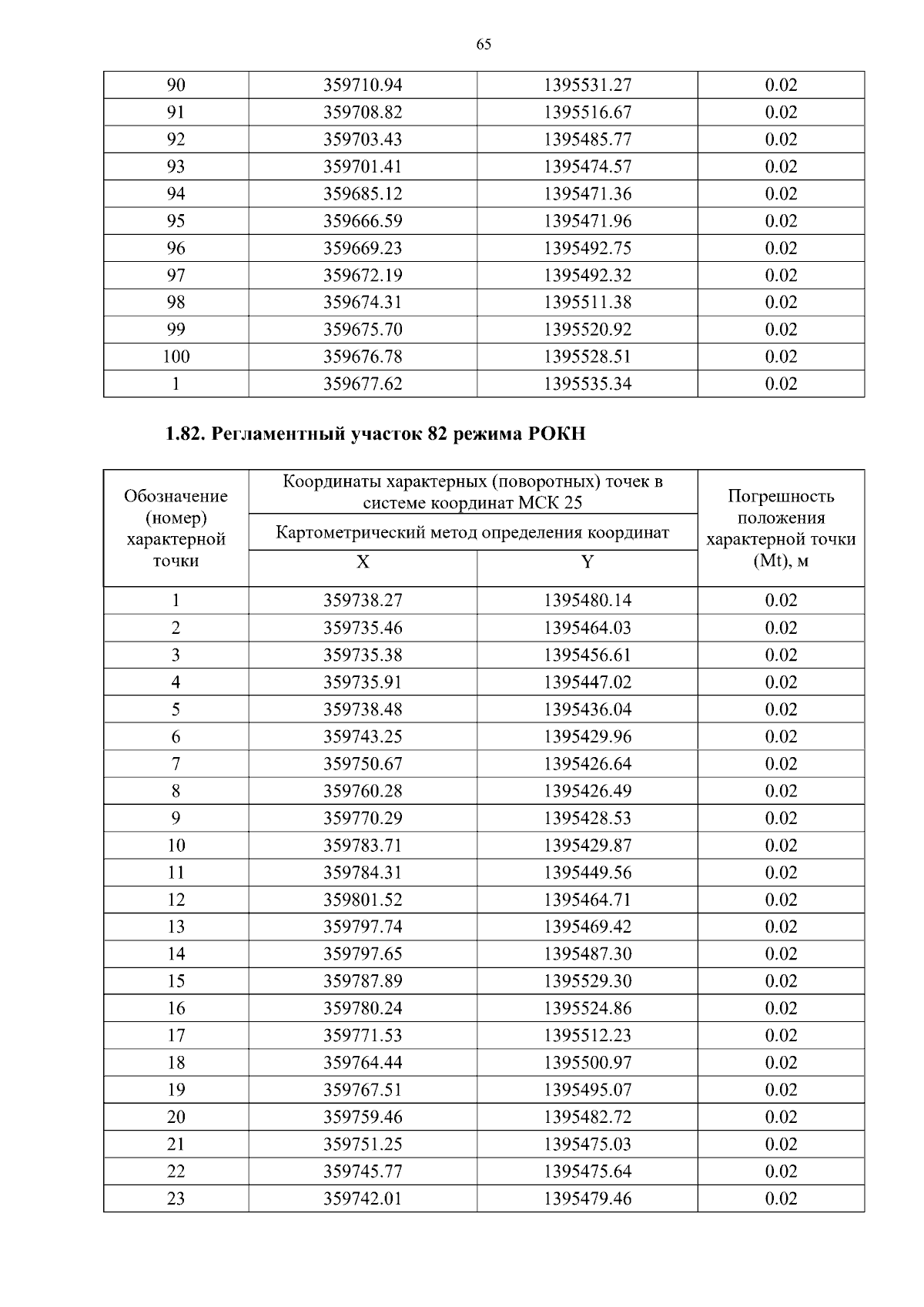 65

| 90 | 359710.94 | 1395531.27 | 0.02 |
|---|---|---|---|
| 91 | 359708.82 | 1395516.67 | 0.02 |
| 92 | 359703.43 | 1395485.77 | 0.02 |
| 93 | 359701.41 | 1395474.57 | 0.02 |
| 94 | 359685.12 | 1395471.36 | 0.02 |
| 95 | 359666.59 | 1395471.96 | 0.02 |
| 96 | 359669.23 | 1395492.75 | 0.02 |
| 97 | 359672.19 | 1395492.32 | 0.02 |
| 98 | 359674.31 | 1395511.38 | 0.02 |
| 99 | 359675.70 | 1395520.92 | 0.02 |
| 100 | 359676.78 | 1395528.51 | 0.02 |
| 1 | 359677.62 | 1395535.34 | 0.02 |

1.82. Регламентный участок 82 режима РОКН

| Обозначение (номер) характерной точки | Координаты характерных (поворотных) точек в системе координат МСК 25 | | Погрешность положения характерной точки (Mt), м |
|---|---|---|---|
| | Картометрический метод определения координат | | |
| | X | Y | |
| 1 | 359738.27 | 1395480.14 | 0.02 |
| 2 | 359735.46 | 1395464.03 | 0.02 |
| 3 | 359735.38 | 1395456.61 | 0.02 |
| 4 | 359735.91 | 1395447.02 | 0.02 |
| 5 | 359738.48 | 1395436.04 | 0.02 |
| 6 | 359743.25 | 1395429.96 | 0.02 |
| 7 | 359750.67 | 1395426.64 | 0.02 |
| 8 | 359760.28 | 1395426.49 | 0.02 |
| 9 | 359770.29 | 1395428.53 | 0.02 |
| 10 | 359783.71 | 1395429.87 | 0.02 |
| 11 | 359784.31 | 1395449.56 | 0.02 |
| 12 | 359801.52 | 1395464.71 | 0.02 |
| 13 | 359797.74 | 1395469.42 | 0.02 |
| 14 | 359797.65 | 1395487.30 | 0.02 |
| 15 | 359787.89 | 1395529.30 | 0.02 |
| 16 | 359780.24 | 1395524.86 | 0.02 |
| 17 | 359771.53 | 1395512.23 | 0.02 |
| 18 | 359764.44 | 1395500.97 | 0.02 |
| 19 | 359767.51 | 1395495.07 | 0.02 |
| 20 | 359759.46 | 1395482.72 | 0.02 |
| 21 | 359751.25 | 1395475.03 | 0.02 |
| 22 | 359745.77 | 1395475.64 | 0.02 |
| 23 | 359742.01 | 1395479.46 | 0.02 |